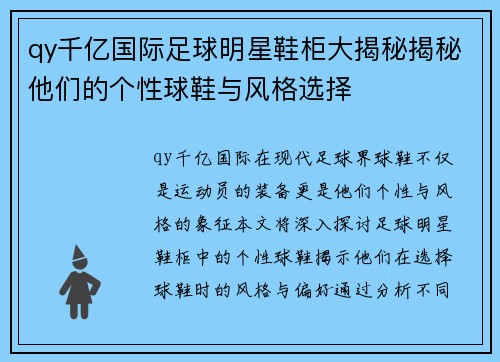 qy千亿国际足球明星鞋柜大揭秘揭秘他们的个性球鞋与风格选择

qy千亿国际在现代足球界球鞋不仅是运动员的装备更是他们个性与风格的象征本文将深入探讨足球明星鞋柜中的个性球鞋揭示他们在选择球鞋时的风格与偏好通过分析不同